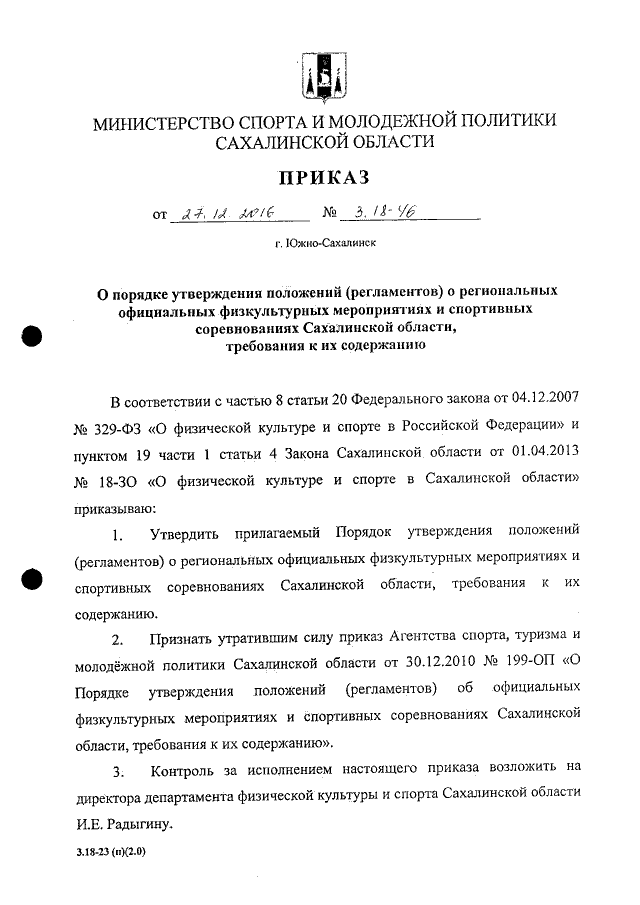 МИНИСТЕРСТВО СПОРТА И МОЛОДЕЖНОЙ ПОЛИТИКИ САХАЛИНСКОЙ ОБЛАСТИ

ПРИКАЗ

от 27.12.2016 № 3.18-46

г. Южно-Сахалинск

О порядке утверждения положений (регламентов) о региональных официальных физкультурных мероприятиях и спортивных соревнованиях Сахалинской области, требования к их содержанию

В соответствии с частью 8 статьи 20 Федерального закона от 04.12.2007 № 329-ФЗ «О физической культуре и спорте в Российской Федерации» и пунктом 19 части 1 статьи 4 Закона Сахалинской области от 01.04.2013 № 18-ЗО «О физической культуре и спорте в Сахалинской области» приказываю:

1. Утвердить прилагаемый Порядок утверждения положений (регламентов) о региональных официальных физкультурных мероприятиях и спортивных соревнованиях Сахалинской области, требования к их содержанию.

2. Признать утратившим силу приказ Агентства спорта, туризма и молодёжной политики Сахалинской области от 30.12.2010 № 199-ОП «О Порядке утверждения положений (регламентов) об официальных физкультурных мероприятиях и спортивных соревнованиях Сахалинской области, требования к их содержанию».

3. Контроль за исполнением настоящего приказа возложить на директора департамента физической культуры и спорта Сахалинской области И.Е. Радыгину.

3.18-23 (п)(2.0)